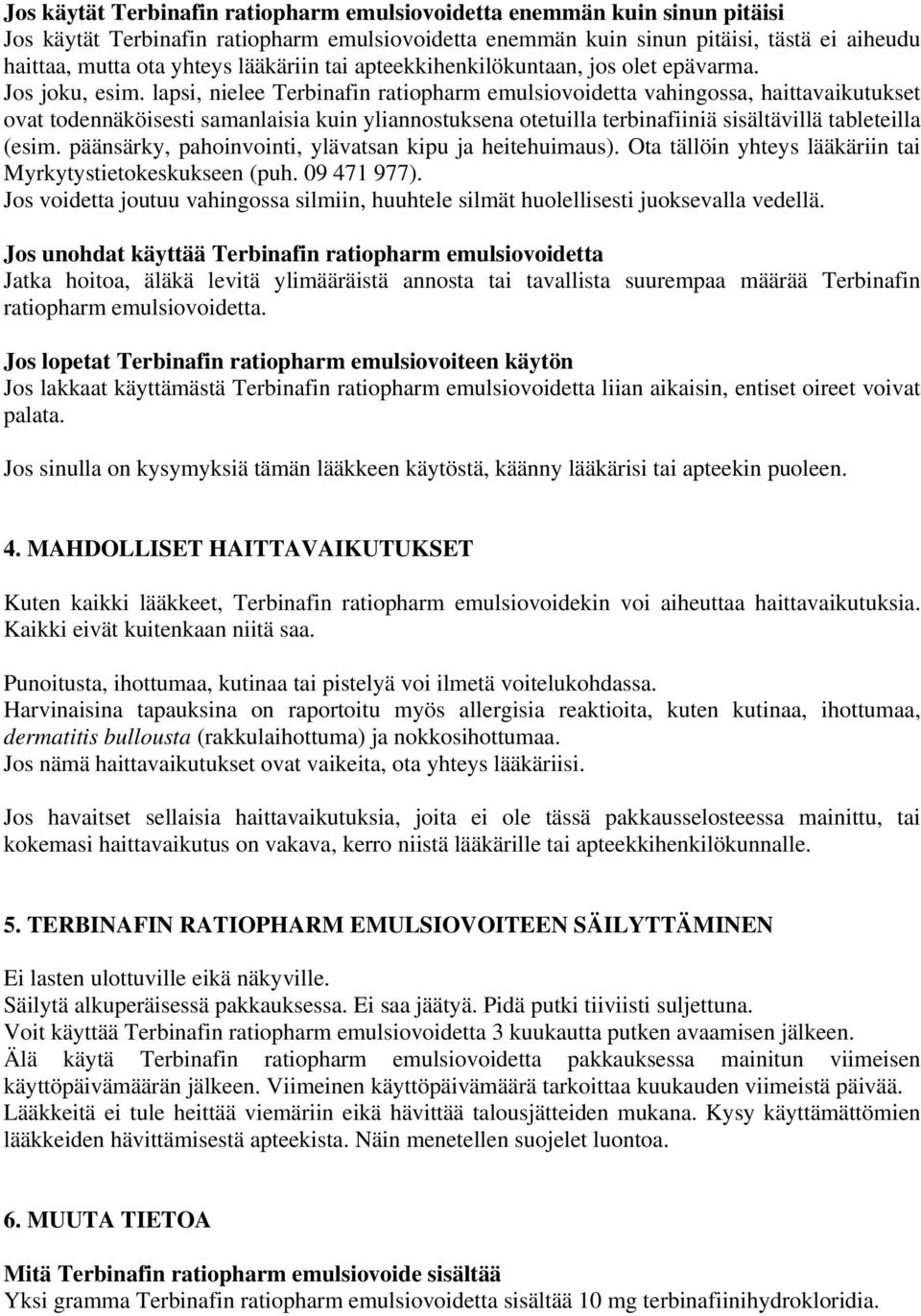 Jos käytät Terbinafin ratiopharm emulsiovoidetta enemmän kuin sinun pitäisi
Jos käytät Terbinafin ratiopharm emulsiovoidetta enemmän kuin sinun pitäisi, tästä ei aiheudu haittaa, mutta ota yhteys lääkäriin tai apteekkihenkilökuntaan, jos olet epävarma.
Jos joku, esim. lapsi, nielee Terbinafin ratiopharm emulsiovoidetta vahingossa, haittavaikutukset ovat todennäköisesti samanlaisia kuin yliannostuksena otetuilla terbinafiiniä sisältävillä tableteilla (esim. päänsärky, pahoinvointi, ylävatsan kipu ja heitehuimaus). Ota tällöin yhteys lääkäriin tai Myrkytystietokeskukseen (puh. 09 471 977).
Jos voidetta joutuu vahingossa silmiin, huuhtele silmät huolellisesti juoksevalla vedellä.

Jos unohdat käyttää Terbinafin ratiopharm emulsiovoidetta
Jatka hoitoa, äläkä levitä ylimääräistä annosta tai tavallista suurempaa määrää Terbinafin ratiopharm emulsiovoidetta.

Jos lopetat Terbinafin ratiopharm emulsiovoiteen käytön
Jos lakkaat käyttämästä Terbinafin ratiopharm emulsiovoidetta liian aikaisin, entiset oireet voivat palata.

Jos sinulla on kysymyksiä tämän lääkkeen käytöstä, käänny lääkärisi tai apteekin puoleen.

4. MAHDOLLISET HAITTAVAIKUTUKSET

Kuten kaikki lääkkeet, Terbinafin ratiopharm emulsiovoidekin voi aiheuttaa haittavaikutuksia. Kaikki eivät kuitenkaan niitä saa.

Punoitusta, ihottumaa, kutinaa tai pistelyä voi ilmetä voitelukohdassa.
Harvinaisina tapauksina on raportoitu myös allergisia reaktioita, kuten kutinaa, ihottumaa, dermatitis bullousta (rakkulaihottuma) ja nokkosihottumaa.
Jos nämä haittavaikutukset ovat vaikeita, ota yhteys lääkäriisi.

Jos havaitset sellaisia haittavaikutuksia, joita ei ole tässä pakkausselosteessa mainittu, tai kokemasi haittavaikutus on vakava, kerro niistä lääkärille tai apteekkihenkilökunnalle.

5. TERBINAFIN RATIOPHARM EMULSIOVOITEEN SÄILYTTÄMINEN

Ei lasten ulottuville eikä näkyville.
Säilytä alkuperäisessä pakkauksessa. Ei saa jäätyä. Pidä putki tiiviisti suljettuna.
Voit käyttää Terbinafin ratiopharm emulsiovoidetta 3 kuukautta putken avaamisen jälkeen.
Älä käytä Terbinafin ratiopharm emulsiovoidetta pakkauksessa mainitun viimeisen käyttöpäivämäärän jälkeen. Viimeinen käyttöpäivämäärä tarkoittaa kuukauden viimeistä päivää.
Lääkkeitä ei tule heittää viemäriin eikä hävittää talousjätteiden mukana. Kysy käyttämättömien lääkkeiden hävittämisestä apteekista. Näin menetellen suojelet luontoa.

6. MUUTA TIETOA

Mitä Terbinafin ratiopharm emulsiovoide sisältää
Yksi gramma Terbinafin ratiopharm emulsiovoidetta sisältää 10 mg terbinafiinihydrokloridia.